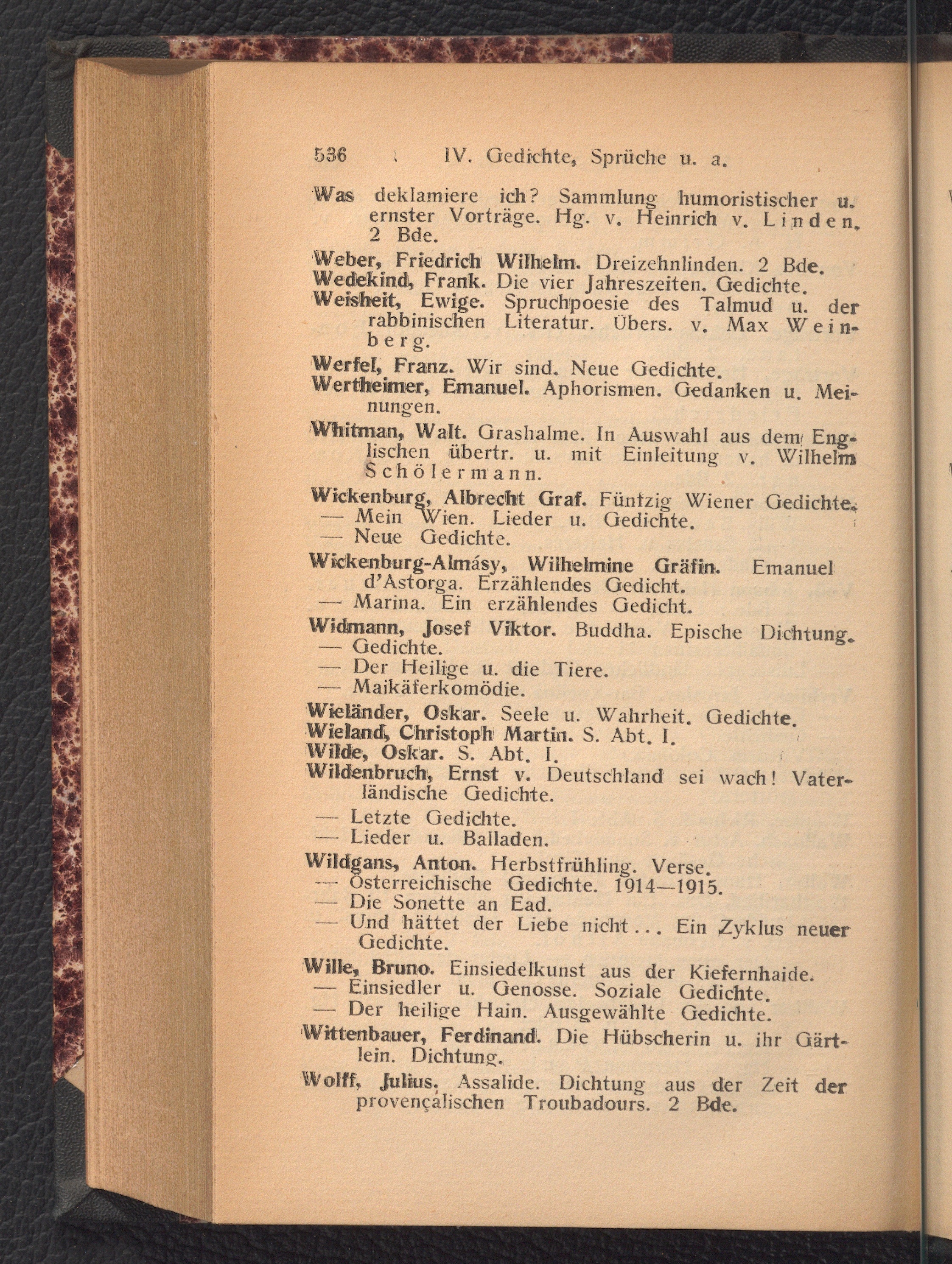 536 IV. Gedichte, Sprüche u. a.

Was deklamiere ich? Sammlung humoristischer u. ernster Vorträge. Hg. v. Heinrich v. Linden. 2 Bde.

Weber, Friedrich Wilhelm. Dreizehnlinden. 2 Bde.
Wedekind, Frank. Die vier Jahreszeiten. Gedichte.
Weisheit, Ewige. Spruchpoesie des Talmud u. der rabbinischen Literatur. Übers. v. Max Weinberg.

Werfel, Franz. Wir sind. Neue Gedichte.
Wertheimer, Emanuel. Aphorismen. Gedanken u. Meinungen.

Whitman, Walt. Grashalme. In Auswahl aus dem Englischen übertr. u. mit Einleitung v. Wilhelm Schölermann.

Wickenburg, Albrecht Graf. Fünfzig Wiener Gedichte.
— Mein Wien. Lieder u. Gedichte.
— Neue Gedichte.

Wickenburg-Almásy, Wilhelmine Gräfin. Emanuel d'Astorga. Erzählendes Gedicht.
— Marina. Ein erzählendes Gedicht.

Widmann, Josef Viktor. Buddha. Epische Dichtung.
— Gedichte.
— Der Heilige u. die Tiere.
— Maikäferkomödie.

Wieländer, Oskar. Seele u. Wahrheit. Gedichte.
Wieland, Christoph Martin. S. Abt. I.
Wilde, Oskar. S. Abt. I.
Wildenbruch, Ernst v. Deutschland sei wach! Vaterländische Gedichte.
— Letzte Gedichte.
— Lieder u. Balladen.

Wildgans, Anton. Herbstfrühling. Verse.
— Österreichische Gedichte. 1914—1915.
— Die Sonette an Ead.
— Und hättet der Liebe nicht... Ein Zyklus neuer Gedichte.

Wille, Bruno. Einsiedelkunst aus der Kiefernhaide.
— Einsiedler u. Genosse. Soziale Gedichte.
— Der heilige Hain. Ausgewählte Gedichte.

Wittenbauer, Ferdinand. Die Hübscherin u. ihr Gärtlein. Dichtung.

Wolff, Julius. Assalide. Dichtung aus der Zeit der provençalischen Troubadours. 2 Bde.